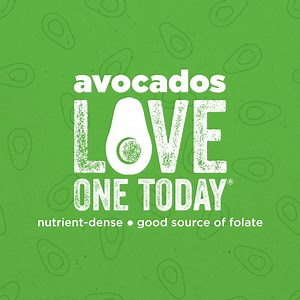 avocados
LOVE
ONE TODAY®
nutrient-dense ● good source of folate